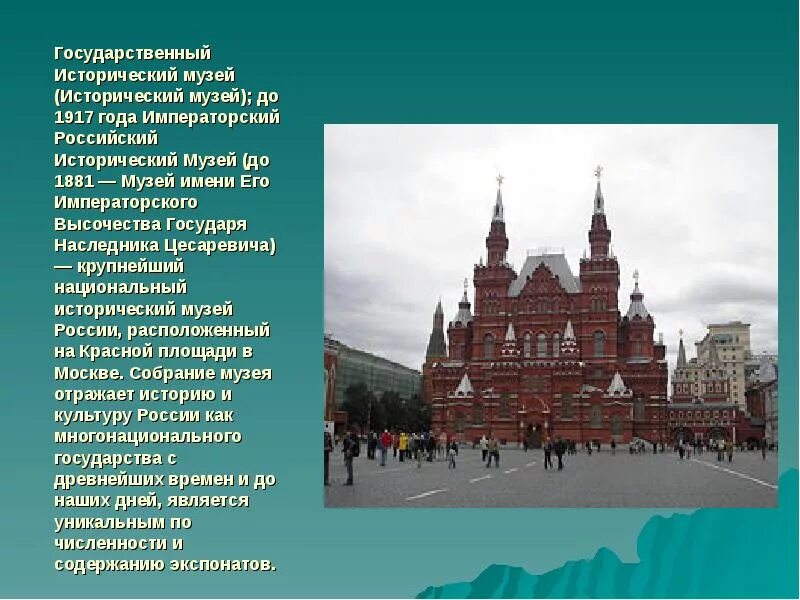 Государственный Исторический музей (Исторический музей); до 1917 года Императорский Российский Исторический Музей (до 1881 — Музей имени Его Императорского Высочества Государя Наследника Цесаревича) — крупнейший национальный исторический музей России, расположенный на Красной площади в Москве. Собрание музея отражает историю и культуру России как многонационального государства с древнейших времен и до наших дней, является уникальным по численности и содержанию экспонатов.